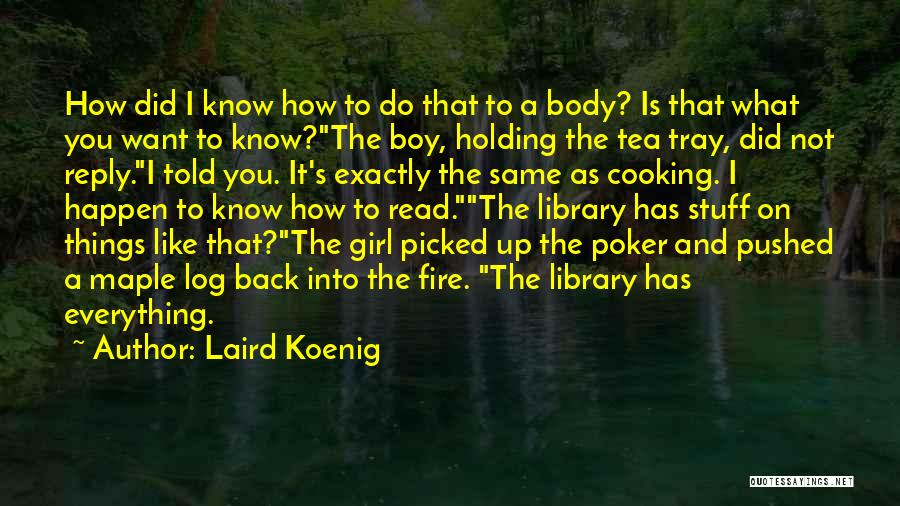 How did I know how to do that to a body? Is that what you want to know?"The boy, holding the tea tray, did not reply."I told you. It's exactly the same as cooking. I happen to know how to read.""The library has stuff on things like that?"The girl picked up the poker and pushed a maple log back into the fire. "The library has everything.

~ Author: Laird Koenig

QUOTESSAYINGS.NET